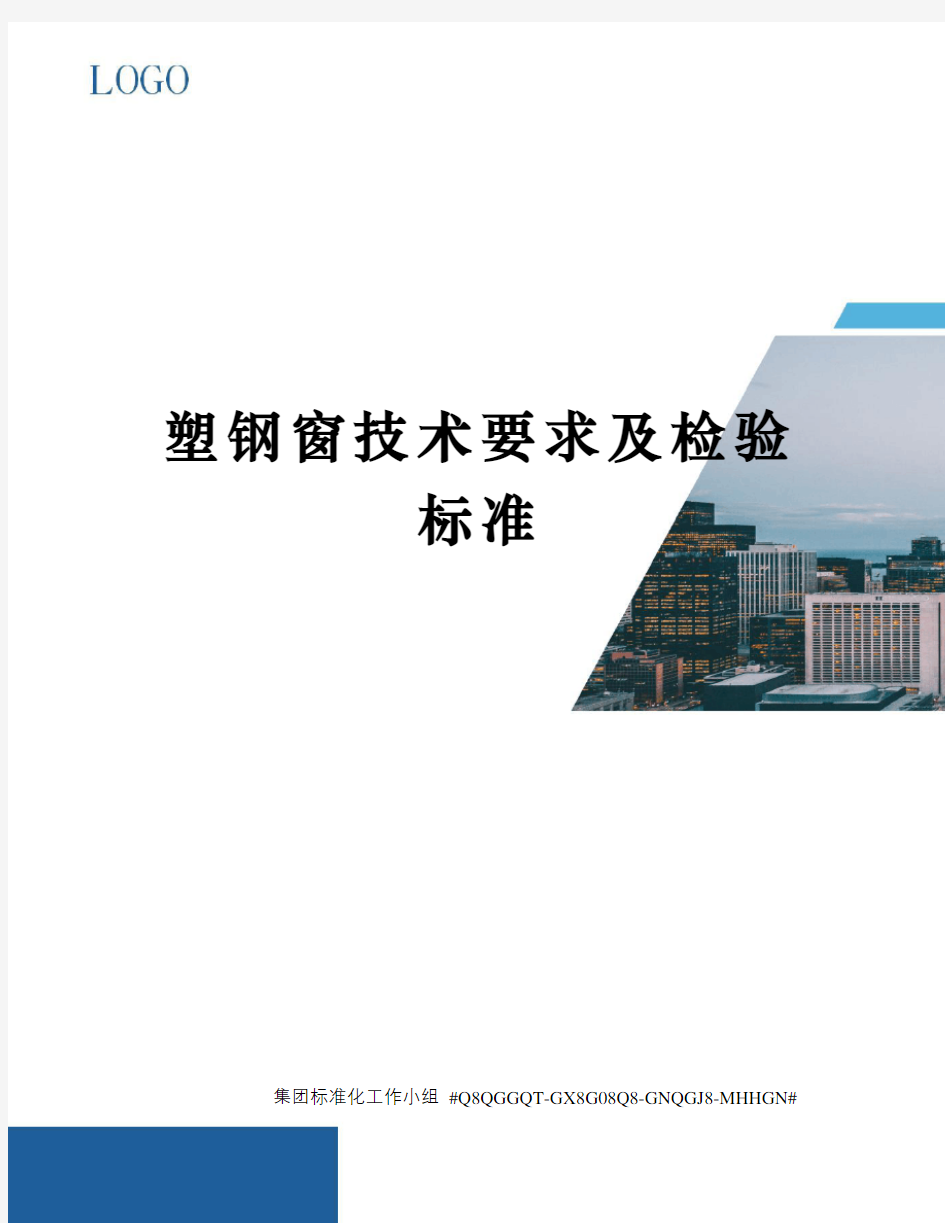 LOGO

塑钢窗技术要求及检验标准

集团标准化工作小组 #Q8QGGQT-GX8G08Q8-GNQGJ8-MHHGN#